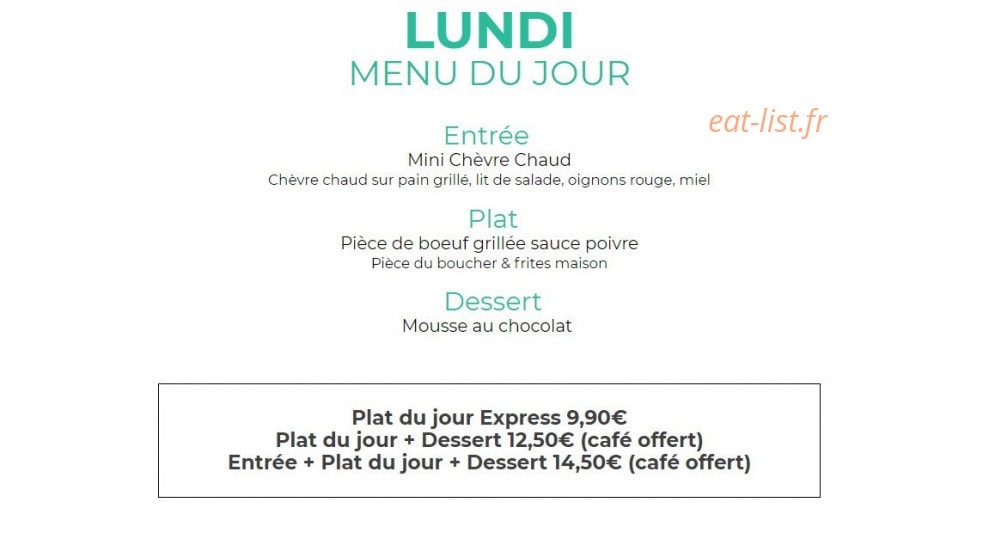 LUNDI
MENU DU JOUR

eat-list.fr

Entrée
Mini Chèvre Chaud
Chèvre chaud sur pain grillé, lit de salade, oignons rouge, miel

Plat
Pièce de boeuf grillée sauce poivre
Pièce du boucher & frites maison

Dessert
Mousse au chocolat

Plat du jour Express 9,90€
Plat du jour + Dessert 12,50€ (café offert)
Entrée + Plat du jour + Dessert 14,50€ (café offert)